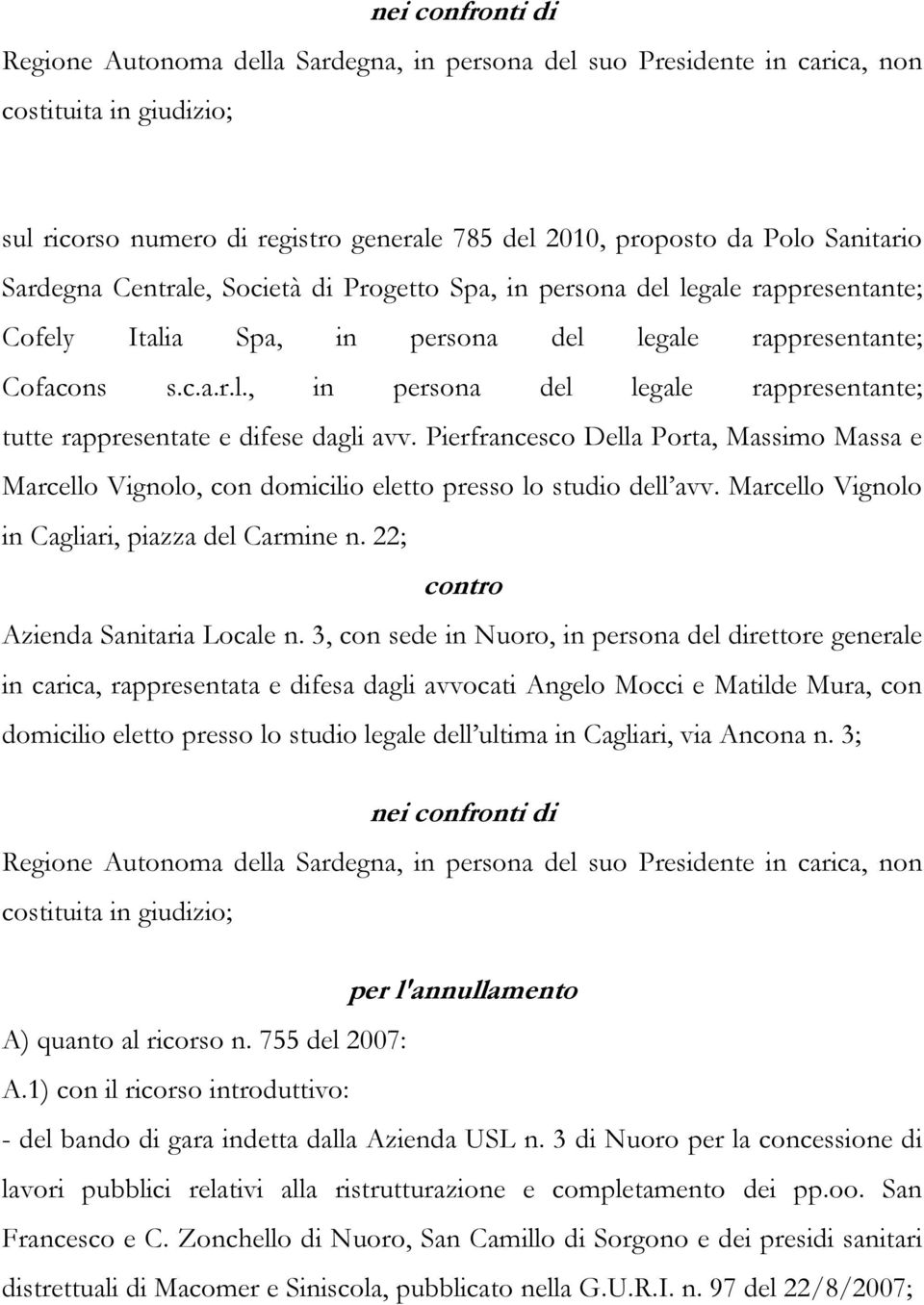 nei confronti di

Regione Autonoma della Sardegna, in persona del suo Presidente in carica, non costituita in giudizio;

sul ricorso numero di registro generale 785 del 2010, proposto da Polo Sanitario Sardegna Centrale, Società di Progetto Spa, in persona del legale rappresentante; Cofely Italia Spa, in persona del legale rappresentante; Cofacons s.c.a.r.l., in persona del legale rappresentante; tutte rappresentate e difese dagli avv. Pierfrancesco Della Porta, Massimo Massa e Marcello Vignolo, con domicilio eletto presso lo studio dell'avv. Marcello Vignolo in Cagliari, piazza del Carmine n. 22;

contro

Azienda Sanitaria Locale n. 3, con sede in Nuoro, in persona del direttore generale in carica, rappresentata e difesa dagli avvocati Angelo Mocci e Matilde Mura, con domicilio eletto presso lo studio legale dell'ultima in Cagliari, via Ancona n. 3;

nei confronti di

Regione Autonoma della Sardegna, in persona del suo Presidente in carica, non costituita in giudizio;

per l'annullamento

A) quanto al ricorso n. 755 del 2007:

A.1) con il ricorso introduttivo:

- del bando di gara indetta dalla Azienda USL n. 3 di Nuoro per la concessione di lavori pubblici relativi alla ristrutturazione e completamento dei pp.oo. San Francesco e C. Zonchello di Nuoro, San Camillo di Sorgono e dei presidi sanitari distrettuali di Macomer e Siniscola, pubblicato nella G.U.R.I. n. 97 del 22/8/2007;